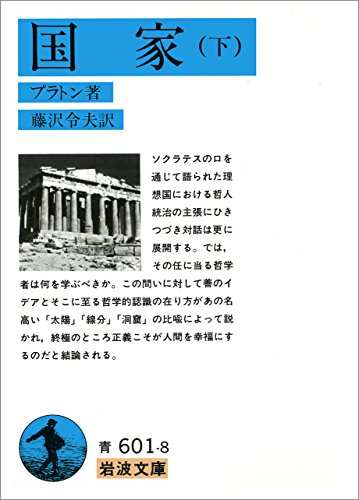 国家（下）

プラトン著

藤沢令夫訳

ソクラテスの口を通じて語られた理想国における哲人統治の主張にひきつづき対話は更に展開する。では，その任に当る哲学者は何を学ぶべきか。この問いに対して善のイデアとそこに至る哲学的認識の在り方があの名高い「太陽」「線分」「洞窟」の比喩によって説かれ，終極のところ正義こそが人間を幸福にするのだと結論される。

青 601-8
岩波文庫